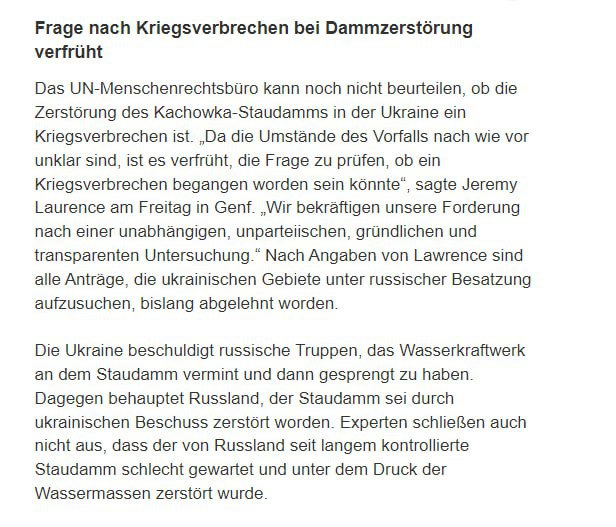 Frage nach Kriegsverbrechen bei Dammzerstörung verfrüht

Das UN-Menschenrechtsbüro kann noch nicht beurteilen, ob die Zerstörung des Kachowka-Staudamms in der Ukraine ein Kriegsverbrechen ist. „Da die Umstände des Vorfalls nach wie vor unklar sind, ist es verfrüht, die Frage zu prüfen, ob ein Kriegsverbrechen begangen worden sein könnte“, sagte Jeremy Laurence am Freitag in Genf. „Wir bekräftigen unsere Forderung nach einer unabhängigen, unparteiischen, gründlichen und transparenten Untersuchung.“ Nach Angaben von Lawrence sind alle Anträge, die ukrainischen Gebiete unter russischer Besatzung aufzusuchen, bislang abgelehnt worden.

Die Ukraine beschuldigt russische Truppen, das Wasserkraftwerk an dem Staudamm vermint und dann gesprengt zu haben. Dagegen behauptet Russland, der Staudamm sei durch ukrainischen Beschuss zerstört worden. Experten schließen auch nicht aus, dass der von Russland seit langem kontrollierte Staudamm schlecht gewartet und unter dem Druck der Wassermassen zerstört wurde.